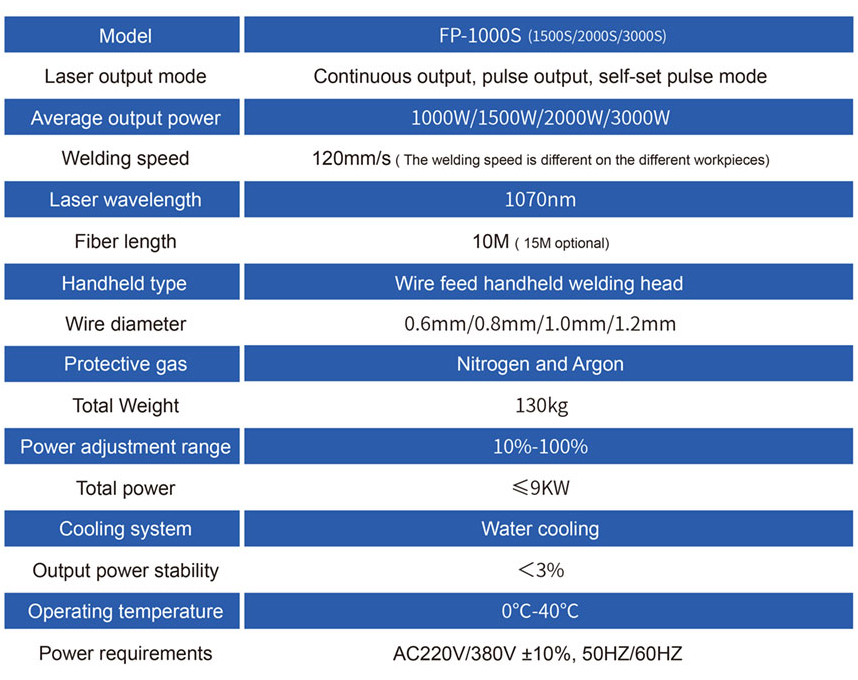 | Model | FP-1000S (1500S/2000S/3000S) |
|---|---|
| Laser output mode | Continuous output, pulse output, self-set pulse mode |
| Average output power | 1000W/1500W/2000W/3000W |
| Welding speed | 120mm/s ( The welding speed is different on the different workpieces) |
| Laser wavelength | 1070nm |
| Fiber length | 10M ( 15M optional) |
| Handheld type | Wire feed handheld welding head |
| Wire diameter | 0.6mm/0.8mm/1.0mm/1.2mm |
| Protective gas | Nitrogen and Argon |
| Total Weight | 130kg |
| Power adjustment range | 10%-100% |
| Total power | ≤9KW |
| Cooling system | Water cooling |
| Output power stability | <3% |
| Operating temperature | 0°C-40°C |
| Power requirements | AC220V/380V ±10%, 50HZ/60HZ |